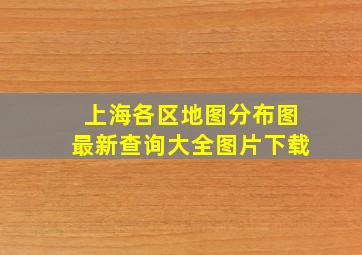 上海各区地图分布图
最新查询大全图片下载